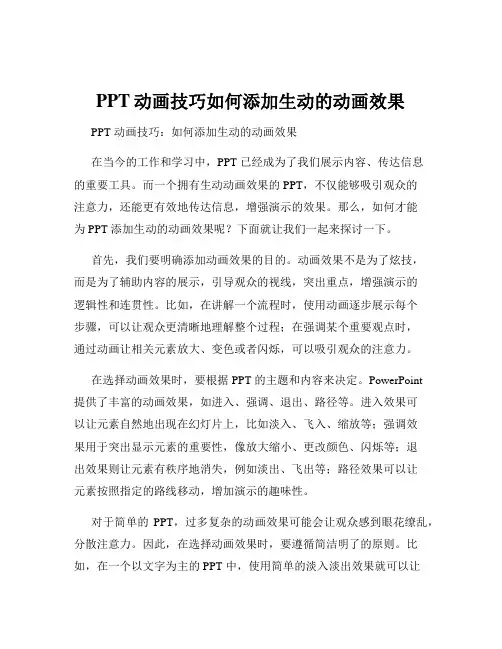 PPT 动画技巧如何添加生动的动画效果

PPT 动画技巧：如何添加生动的动画效果

在当今的工作和学习中，PPT 已经成为了我们展示内容、传达信息的重要工具。而一个拥有生动动画效果的 PPT，不仅能够吸引观众的注意力，还能更有效地传达信息，增强演示的效果。那么，如何才能为 PPT 添加生动的动画效果呢？下面就让我们一起来探讨一下。

首先，我们要明确添加动画效果的目的。动画效果不是为了炫技，而是为了辅助内容的展示，引导观众的视线，突出重点，增强演示的逻辑性和连贯性。比如，在讲解一个流程时，使用动画逐步展示每个步骤，可以让观众更清晰地理解整个过程；在强调某个重要观点时，通过动画让相关元素放大、变色或者闪烁，可以吸引观众的注意力。

在选择动画效果时，要根据 PPT 的主题和内容来决定。PowerPoint 提供了丰富的动画效果，如进入、强调、退出、路径等。进入效果可以让元素自然地出现在幻灯片上，比如淡入、飞入、缩放等；强调效果用于突出显示元素的重要性，像放大缩小、更改颜色、闪烁等；退出效果则让元素有秩序地消失，例如淡出、飞出等；路径效果可以让元素按照指定的路线移动，增加演示的趣味性。

对于简单的 PPT，过多复杂的动画效果可能会让观众感到眼花缭乱，分散注意力。因此，在选择动画效果时，要遵循简洁明了的原则。比如，在一个以文字为主的 PPT 中，使用简单的淡入淡出效果就可以让